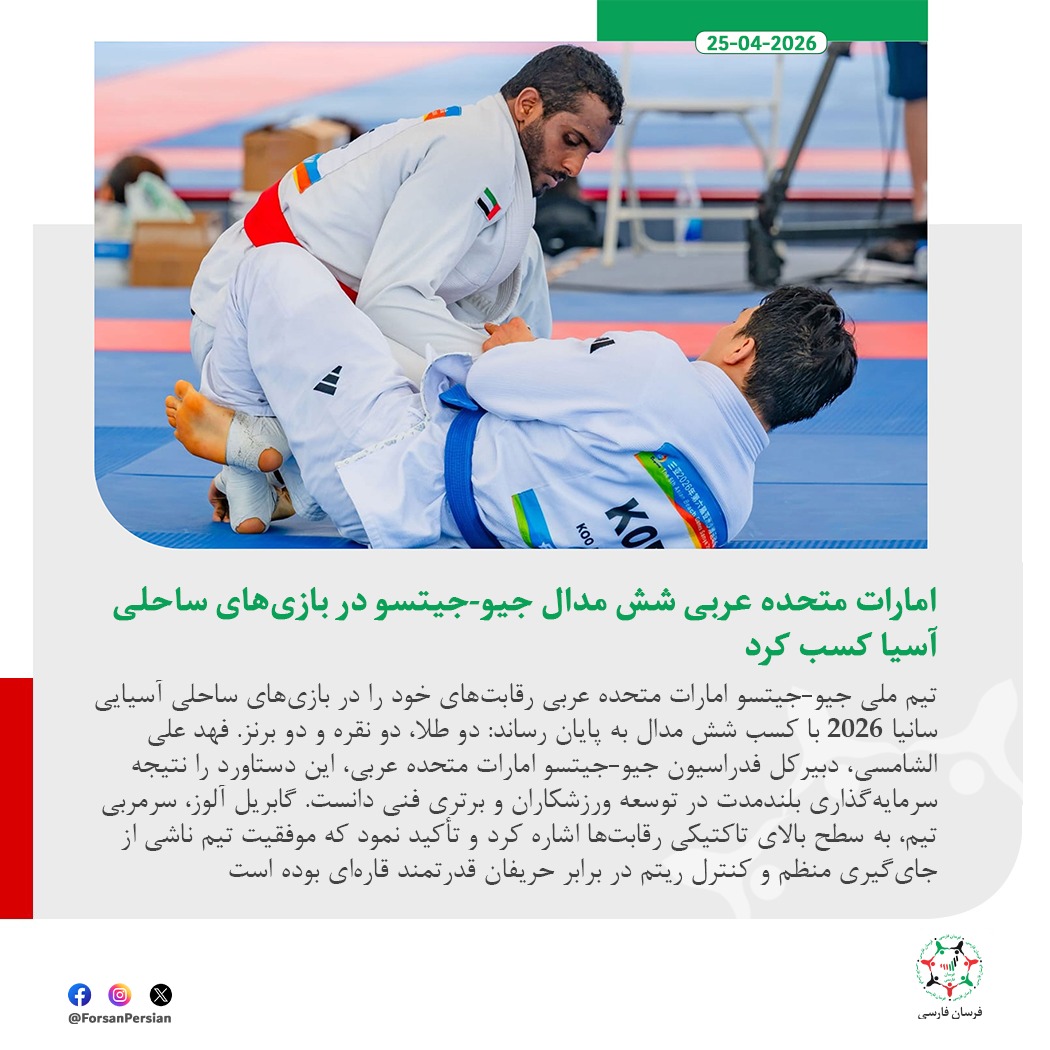 25-04-2026

KO

امارات متحده عربی شش مدال جیو-جیتسو در بازی‌های ساحلی آسیا کسب کرد

تیم ملی جیو-جیتسو امارات متحده عربی رقابت‌های خود را در بازی‌های ساحلی آسیایی سانیا 2026 با کسب شش مدال به پایان رساند: دو طلا، دو نقره و دو برنز. فهد علی الشامسی، دبیرکل فدراسیون جیو-جیتسو امارات متحده عربی، این دستاورد را نتیجه سرمایه‌گذاری بلندمدت در توسعه ورزشکاران و برتری فنی دانست. گابریل آلوز، سرمربی تیم، به سطح بالای تاکتیکی رقابت‌ها اشاره کرد و تأکید نمود که موفقیت تیم ناشی از جای‌گیری منظم و کنترل ریتم در برابر حریفان قدرتمند قاره‌ای بوده است

@ForsanPersian

فرسان فارسی